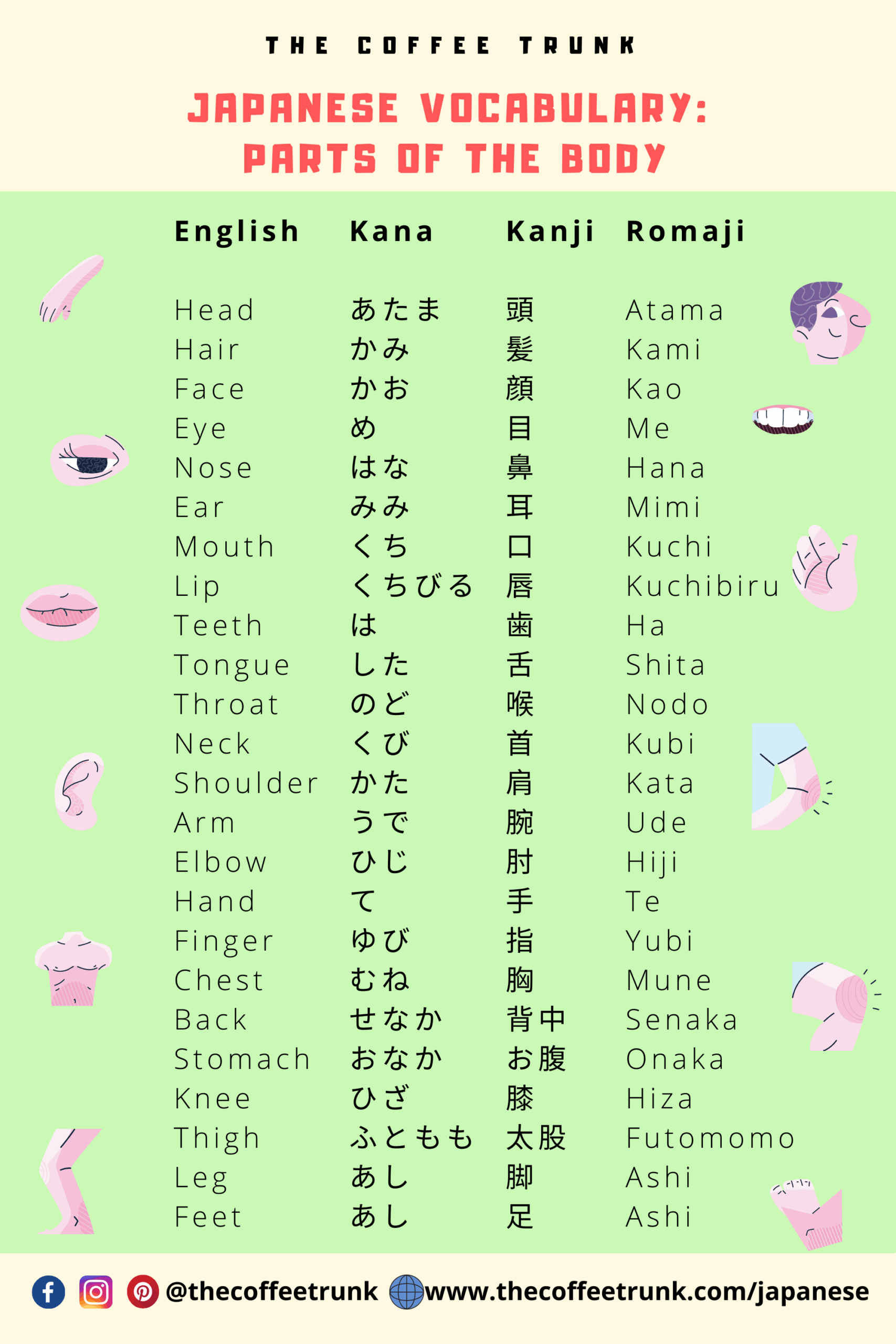 THE COFFEE TRUNK

JAPANESE VOCABULARY:
PARTS OF THE BODY

| English | Kana | Kanji | Romaji |
|---|---|---|---|
| Head | あたま | 頭 | Atama |
| Hair | かみ | 髪 | Kami |
| Face | かお | 顔 | Kao |
| Eye | め | 目 | Me |
| Nose | はな | 鼻 | Hana |
| Ear | みみ | 耳 | Mimi |
| Mouth | くち | 口 | Kuchi |
| Lip | くちびる | 唇 | Kuchibiru |
| Teeth | は | 歯 | Ha |
| Tongue | した | 舌 | Shita |
| Throat | のど | 喉 | Nodo |
| Neck | くび | 首 | Kubi |
| Shoulder | かた | 肩 | Kata |
| Arm | うで | 腕 | Ude |
| Elbow | ひじ | 肘 | Hiji |
| Hand | て | 手 | Te |
| Finger | ゆび | 指 | Yubi |
| Chest | むね | 胸 | Mune |
| Back | せなか | 背中 | Senaka |
| Stomach | おなか | お腹 | Onaka |
| Knee | ひざ | 膝 | Hiza |
| Thigh | ふともも | 太股 | Futomomo |
| Leg | あし | 脚 | Ashi |
| Feet | あし | 足 | Ashi |

@thecoffeetrunk www.thecoffeetrunk.com/japanese